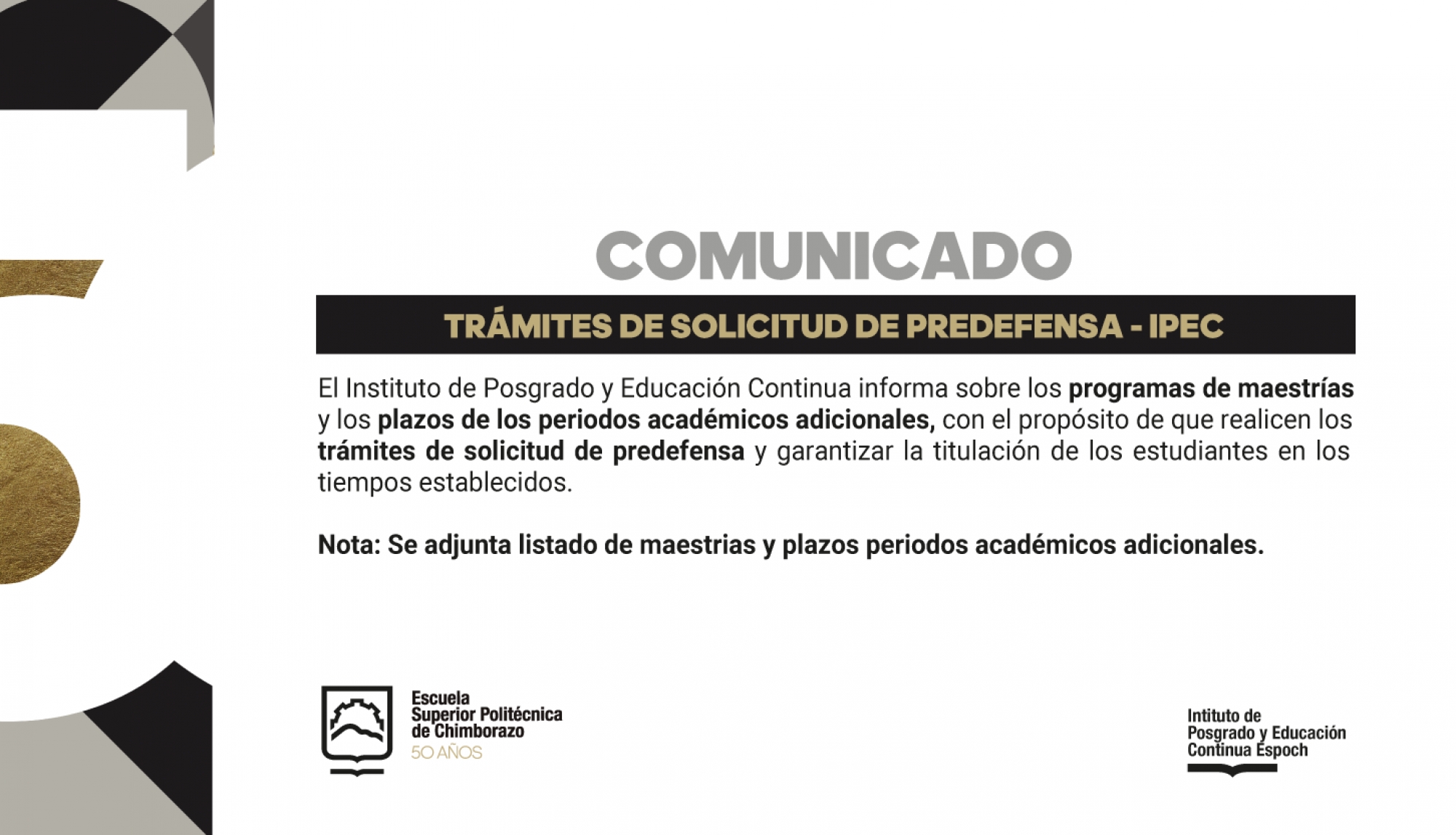 COMUNICADO

TRÁMITES DE SOLICITUD DE PREDEFENSA - IPEC

El Instituto de Posgrado y Educación Continua informa sobre los programas de maestrías y los plazos de los periodos académicos adicionales, con el propósito de que realicen los trámites de solicitud de predefensa y garantizar la titulación de los estudiantes en los tiempos establecidos.

Nota: Se adjunta listado de maestrias y plazos periodos académicos adicionales.

Escuela Superior Politécnica de Chimborazo 50 AÑOS

Intituto de Posgrado y Educación Continua Espoch